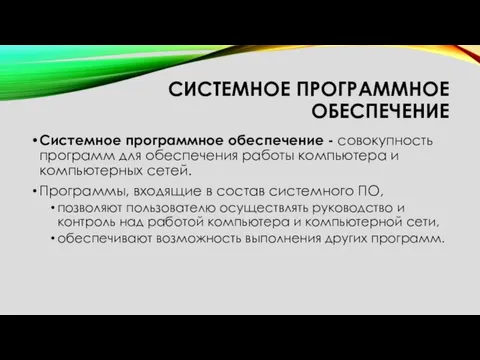 СИСТЕМНОЕ ПРОГРАММНОЕ ОБЕСПЕЧЕНИЕ

• Системное программное обеспечение - совокупность программ для обеспечения работы компьютера и компьютерных сетей.

• Программы, входящие в состав системного ПО,
 • позволяют пользователю осуществлять руководство и контроль над работой компьютера и компьютерной сети,
 • обеспечивают возможность выполнения других программ.